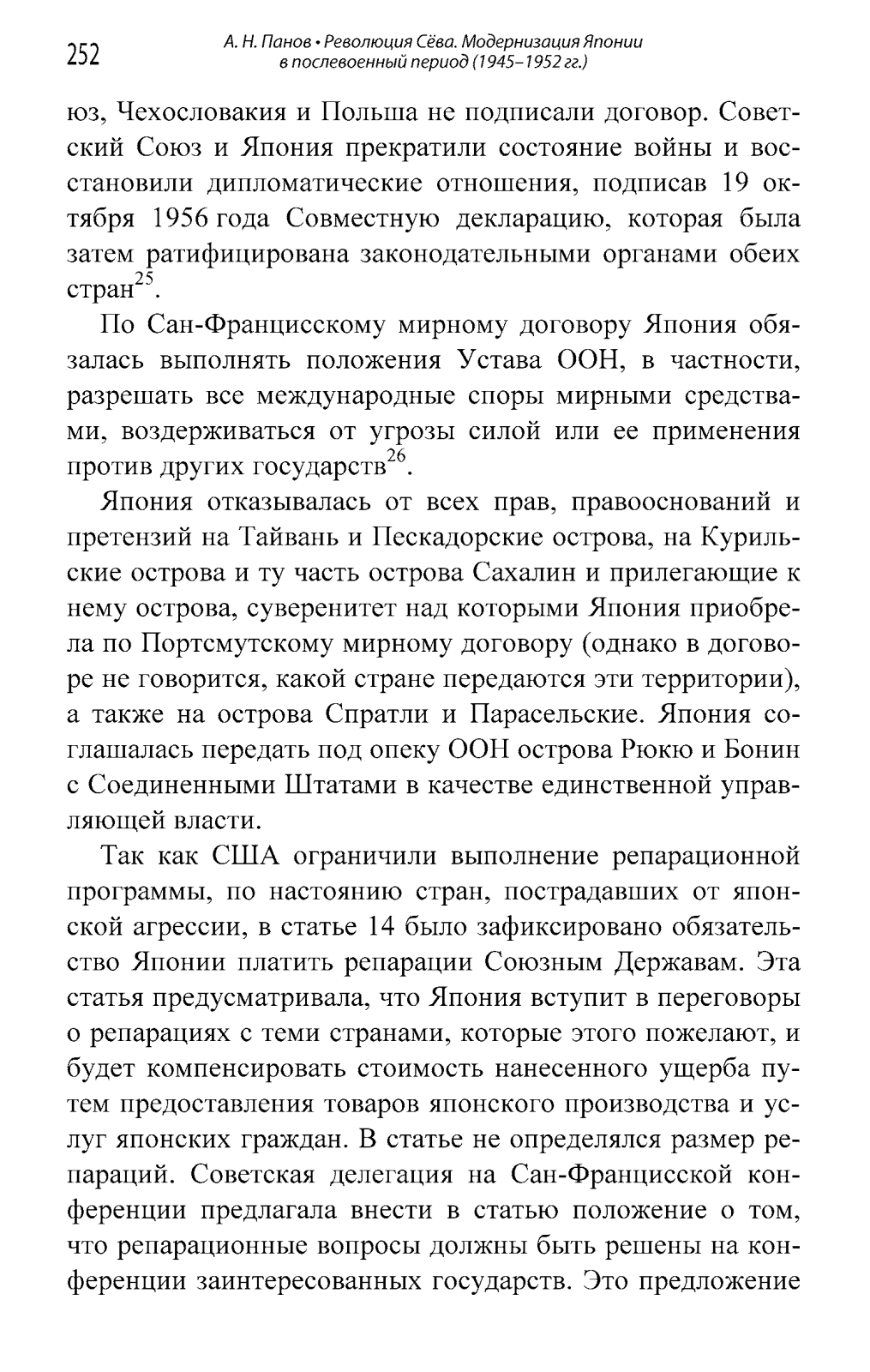 252

А. Н. Панов • Революция Сёва. Модернизация Японии в послевоенный период (1945–1952 гг.)

юз, Чехословакия и Польша не подписали договор. Советский Союз и Япония прекратили состояние войны и восстановили дипломатические отношения, подписав 19 октября 1956 года Совместную декларацию, которая была затем ратифицирована законодательными органами обеих стран$^{25}$.

По Сан-Францисскому мирному договору Япония обязалась выполнять положения Устава ООН, в частности, разрешать все международные споры мирными средствами, воздерживаться от угрозы силой или ее применения против других государств$^{26}$.

Япония отказывалась от всех прав, правооснований и претензий на Тайвань и Пескадорские острова, на Курильские острова и ту часть острова Сахалин и прилегающие к нему острова, суверенитет над которыми Япония приобрела по Портсмутскому мирному договору (однако в договоре не говорится, какой стране передаются эти территории), а также на острова Спратли и Парасельские. Япония соглашалась передать под опеку ООН острова Рюкю и Бонин с Соединенными Штатами в качестве единственной управляющей власти.

Так как США ограничили выполнение репарационной программы, по настоянию стран, пострадавших от японской агрессии, в статье 14 было зафиксировано обязательство Японии платить репарации Союзным Державам. Эта статья предусматривала, что Япония вступит в переговоры о репарациях с теми странами, которые этого пожелают, и будет компенсировать стоимость нанесенного ущерба путем предоставления товаров японского производства и услуг японских граждан. В статье не определялся размер репараций. Советская делегация на Сан-Францисской конференции предлагала внести в статью положение о том, что репарационные вопросы должны быть решены на конференции заинтересованных государств. Это предложение